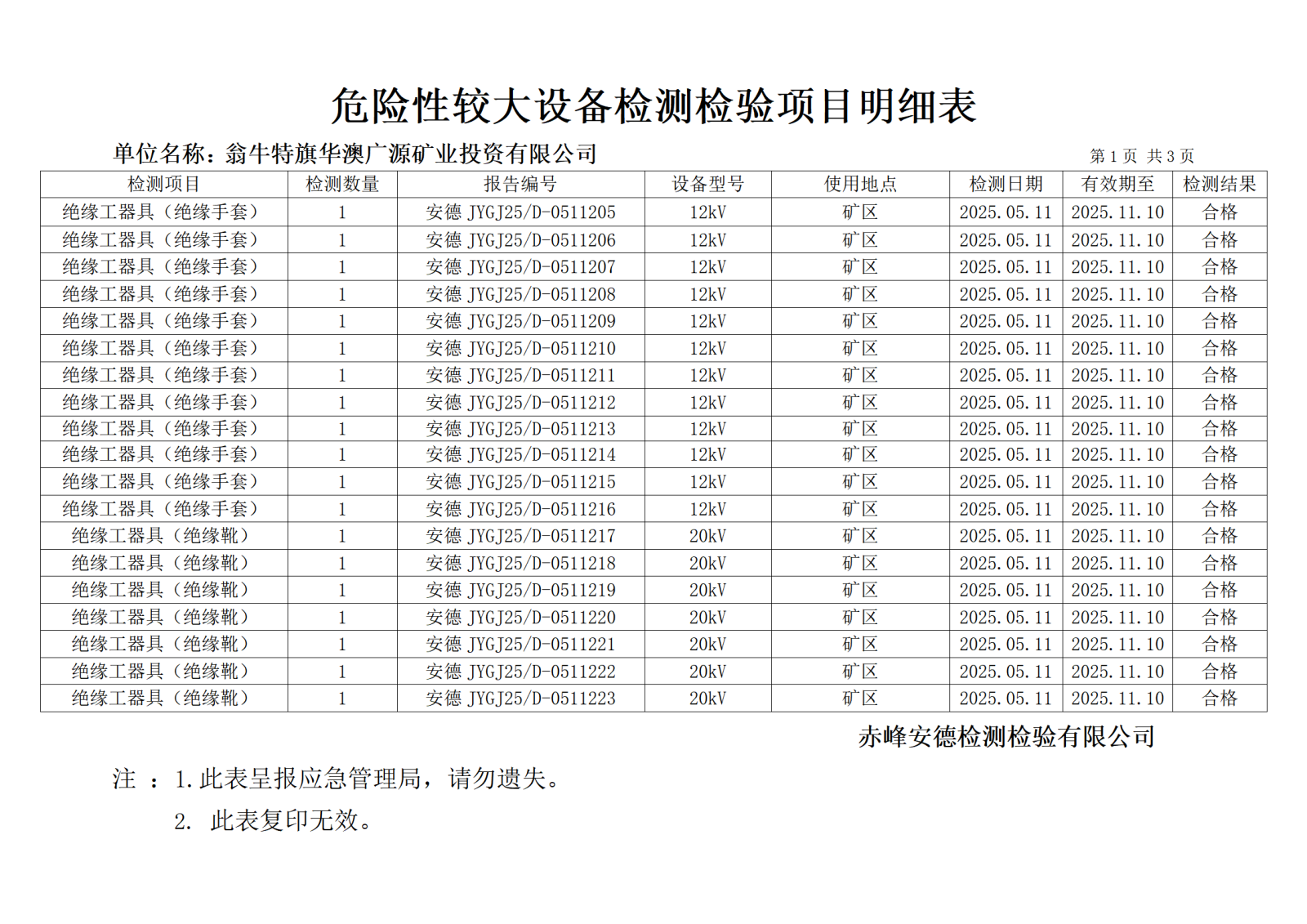 危险性较大设备检测检验项目明细表

单位名称：翁牛特旗华澳广源矿业投资有限公司

第 1 页 共 3 页

| 检测项目 | 检测数量 | 报告编号 | 设备型号 | 使用地点 | 检测日期 | 有效期至 | 检测结果 |
|---|---|---|---|---|---|---|---|
| 绝缘工器具（绝缘手套） | 1 | 安德 JYGJ25/D-0511205 | 12kV | 矿区 | 2025.05.11 | 2025.11.10 | 合格 |
| 绝缘工器具（绝缘手套） | 1 | 安德 JYGJ25/D-0511206 | 12kV | 矿区 | 2025.05.11 | 2025.11.10 | 合格 |
| 绝缘工器具（绝缘手套） | 1 | 安德 JYGJ25/D-0511207 | 12kV | 矿区 | 2025.05.11 | 2025.11.10 | 合格 |
| 绝缘工器具（绝缘手套） | 1 | 安德 JYGJ25/D-0511208 | 12kV | 矿区 | 2025.05.11 | 2025.11.10 | 合格 |
| 绝缘工器具（绝缘手套） | 1 | 安德 JYGJ25/D-0511209 | 12kV | 矿区 | 2025.05.11 | 2025.11.10 | 合格 |
| 绝缘工器具（绝缘手套） | 1 | 安德 JYGJ25/D-0511210 | 12kV | 矿区 | 2025.05.11 | 2025.11.10 | 合格 |
| 绝缘工器具（绝缘手套） | 1 | 安德 JYGJ25/D-0511211 | 12kV | 矿区 | 2025.05.11 | 2025.11.10 | 合格 |
| 绝缘工器具（绝缘手套） | 1 | 安德 JYGJ25/D-0511212 | 12kV | 矿区 | 2025.05.11 | 2025.11.10 | 合格 |
| 绝缘工器具（绝缘手套） | 1 | 安德 JYGJ25/D-0511213 | 12kV | 矿区 | 2025.05.11 | 2025.11.10 | 合格 |
| 绝缘工器具（绝缘手套） | 1 | 安德 JYGJ25/D-0511214 | 12kV | 矿区 | 2025.05.11 | 2025.11.10 | 合格 |
| 绝缘工器具（绝缘手套） | 1 | 安德 JYGJ25/D-0511215 | 12kV | 矿区 | 2025.05.11 | 2025.11.10 | 合格 |
| 绝缘工器具（绝缘手套） | 1 | 安德 JYGJ25/D-0511216 | 12kV | 矿区 | 2025.05.11 | 2025.11.10 | 合格 |
| 绝缘工器具（绝缘靴） | 1 | 安德 JYGJ25/D-0511217 | 20kV | 矿区 | 2025.05.11 | 2025.11.10 | 合格 |
| 绝缘工器具（绝缘靴） | 1 | 安德 JYGJ25/D-0511218 | 20kV | 矿区 | 2025.05.11 | 2025.11.10 | 合格 |
| 绝缘工器具（绝缘靴） | 1 | 安德 JYGJ25/D-0511219 | 20kV | 矿区 | 2025.05.11 | 2025.11.10 | 合格 |
| 绝缘工器具（绝缘靴） | 1 | 安德 JYGJ25/D-0511220 | 20kV | 矿区 | 2025.05.11 | 2025.11.10 | 合格 |
| 绝缘工器具（绝缘靴） | 1 | 安德 JYGJ25/D-0511221 | 20kV | 矿区 | 2025.05.11 | 2025.11.10 | 合格 |
| 绝缘工器具（绝缘靴） | 1 | 安德 JYGJ25/D-0511222 | 20kV | 矿区 | 2025.05.11 | 2025.11.10 | 合格 |
| 绝缘工器具（绝缘靴） | 1 | 安德 JYGJ25/D-0511223 | 20kV | 矿区 | 2025.05.11 | 2025.11.10 | 合格 |

赤峰安德检测检验有限公司

注 ：1.此表呈报应急管理局，请勿遗失。

2. 此表复印无效。